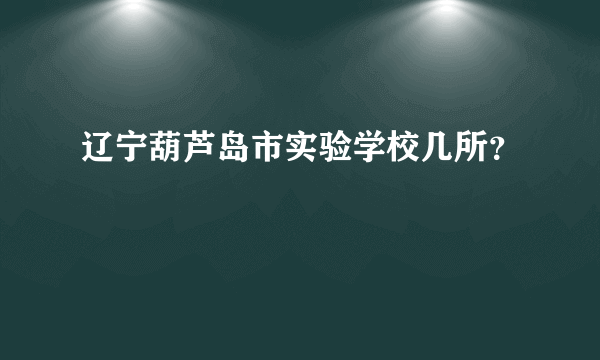 辽宁葫芦岛市实验学校几所？